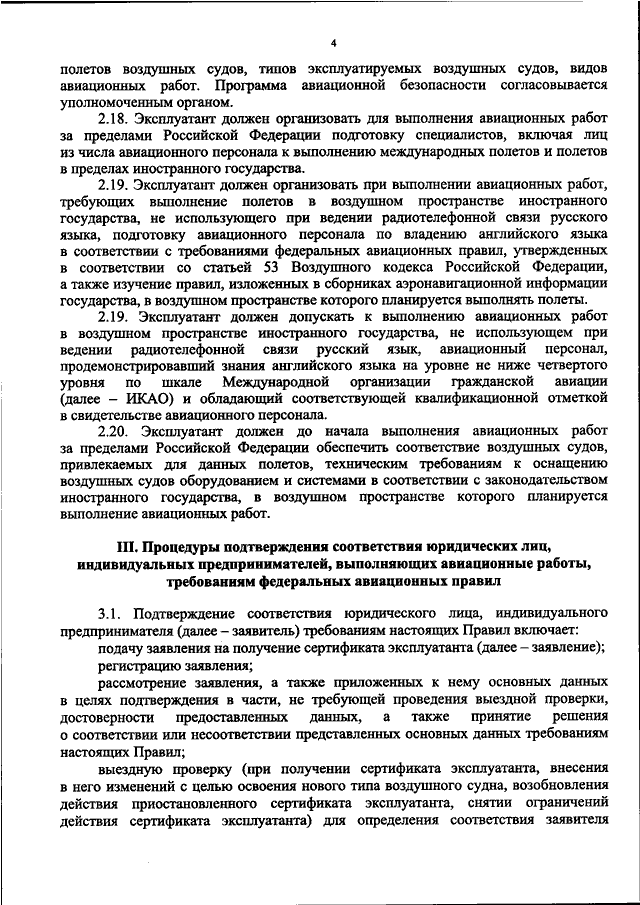 4

полетов воздушных судов, типов эксплуатируемых воздушных судов, видов авиационных работ. Программа авиационной безопасности согласовывается уполномоченным органом.

2.18. Эксплуатант должен организовать для выполнения авиационных работ за пределами Российской Федерации подготовку специалистов, включая лиц из числа авиационного персонала к выполнению международных полетов и полетов в пределах иностранного государства.

2.19. Эксплуатант должен организовать при выполнении авиационных работ, требующих выполнение полетов в воздушном пространстве иностранного государства, не использующего при ведении радиотелефонной связи русского языка, подготовку авиационного персонала по владению английского языка в соответствии с требованиями федеральных авиационных правил, утвержденных в соответствии со статьей 53 Воздушного кодекса Российской Федерации, а также изучение правил, изложенных в сборниках аэронавигационной информации государства, в воздушном пространстве которого планируется выполнять полеты.

2.19. Эксплуатант должен допускать к выполнению авиационных работ в воздушном пространстве иностранного государства, не использующем при ведении радиотелефонной связи русский язык, авиационный персонал, продемонстрировавший знания английского языка на уровне не ниже четвертого уровня по шкале Международной организации гражданской авиации (далее – ИКАО) и обладающий соответствующей квалификационной отметкой в свидетельстве авиационного персонала.

2.20. Эксплуатант должен до начала выполнения авиационных работ за пределами Российской Федерации обеспечить соответствие воздушных судов, привлекаемых для данных полетов, техническим требованиям к оснащению воздушных судов оборудованием и системами в соответствии с законодательством иностранного государства, в воздушном пространстве которого планируется выполнение авиационных работ.

III. Процедуры подтверждения соответствия юридических лиц, индивидуальных предпринимателей, выполняющих авиационные работы, требованиям федеральных авиационных правил

3.1. Подтверждение соответствия юридического лица, индивидуального предпринимателя (далее – заявитель) требованиям настоящих Правил включает:

подачу заявления на получение сертификата эксплуатанта (далее – заявление);

регистрацию заявления;

рассмотрение заявления, а также приложенных к нему основных данных в целях подтверждения в части, не требующей проведения выездной проверки, достоверности предоставленных данных, а также принятие решения о соответствии или несоответствии представленных основных данных требованиям настоящих Правил;

выездную проверку (при получении сертификата эксплуатанта, внесения в него изменений с целью освоения нового типа воздушного судна, возобновления действия приостановленного сертификата эксплуатанта, снятии ограничений действия сертификата эксплуатанта) для определения соответствия заявителя